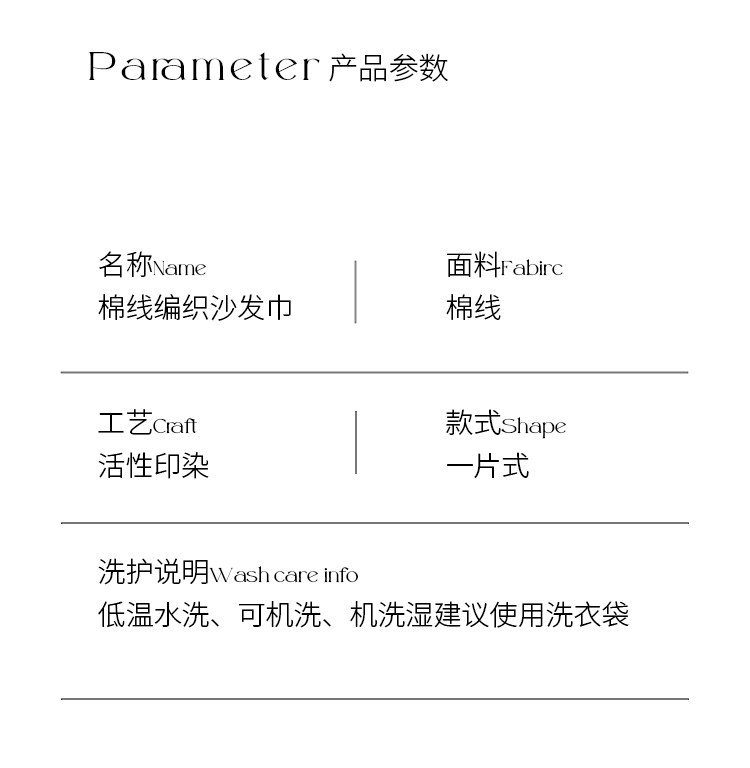 Parameter 产品参数

名称Name
棉线编织沙发巾

面料Fabirc
棉线

工艺Craft
活性印染

款式Shape
一片式

洗护说明Wash care info
低温水洗、可机洗、机洗湿建议使用洗衣袋